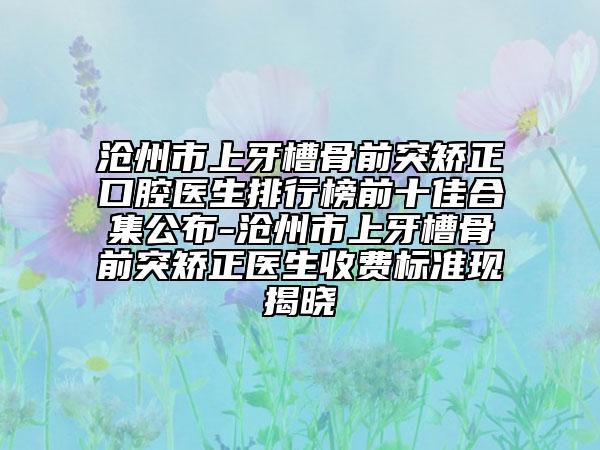 沧州市上牙槽骨前突矫正口腔医生排行榜前十佳合集公布-沧州市上牙槽骨前突矫正医生收费标准现揭晓